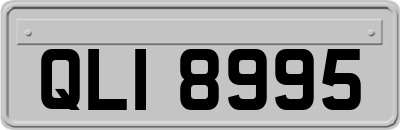 QLI 8995